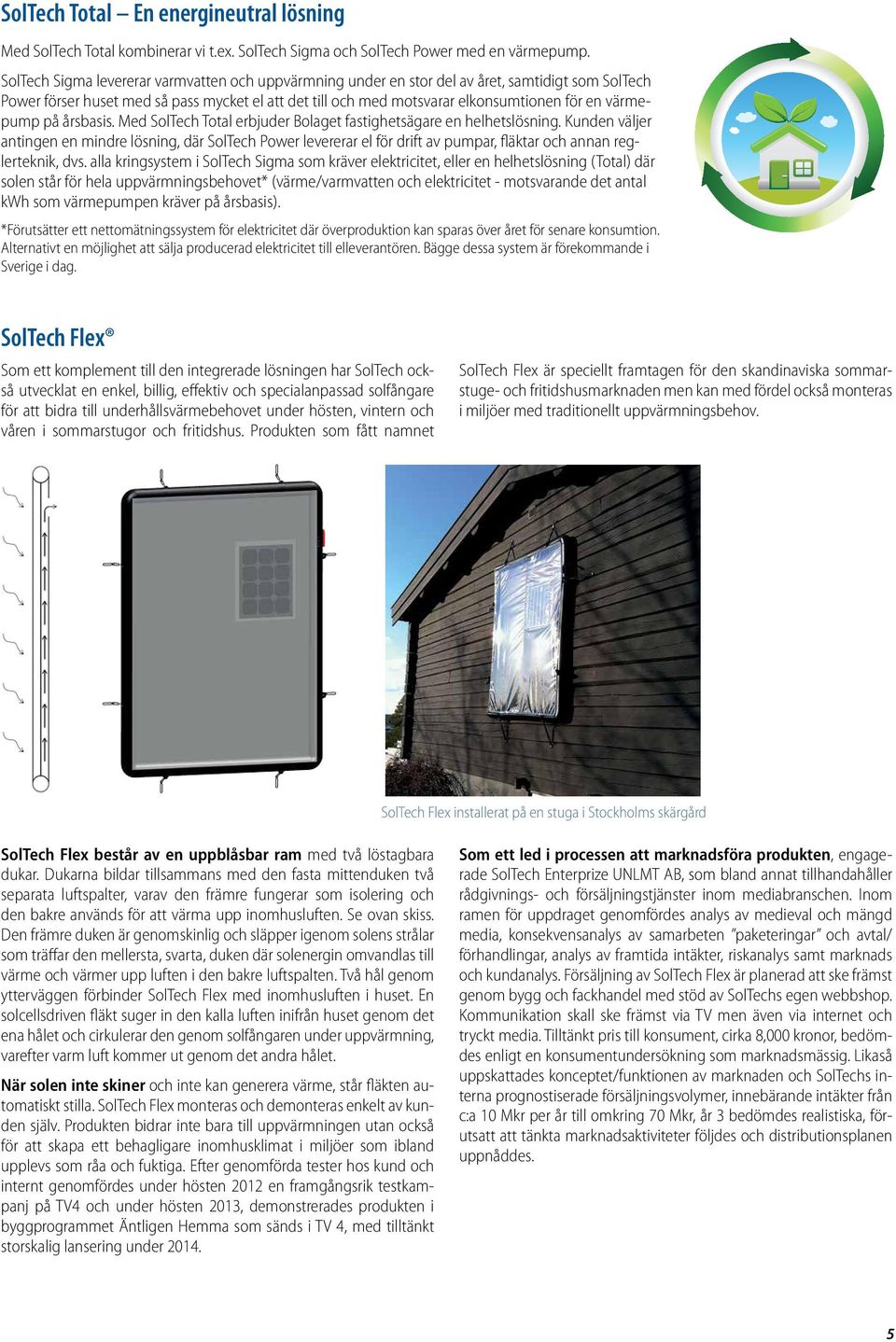 SolTech Total – En energineutral lösning

Med SolTech Total kombinerar vi t.ex. SolTech Sigma och SolTech Power med en värmepump.

SolTech Sigma levererar varmvatten och uppvärmning under en stor del av året, samtidigt som SolTech Power förser huset med så pass mycket el att det till och med motsvarar elkonsumtionen för en värmepump på årsbasis. Med SolTech Total erbjuder Bolaget fastighetsägare en helhetslösning. Kunden väljer antingen en mindre lösning, där SolTech Power levererar el för drift av pumpar, fläktar och annan reglerteknik, dvs. alla kringsystem i SolTech Sigma som kräver elektricitet, eller en helhetslösning (Total) där solen står för hela uppvärmningsbehovet* (värme/varmvatten och elektricitet - motsvarande det antal kWh som värmepumpen kräver på årsbasis).

*Förutsätter ett nettomätningssystem för elektricitet där överproduktion kan sparas över året för senare konsumtion. Alternativt en möjlighet att sälja producerad elektricitet till elleverantören. Bägge dessa system är förekommande i Sverige i dag.

SolTech Flex®

Som ett komplement till den integrerade lösningen har SolTech också utvecklat en enkel, billig, effektiv och specialanpassad solfångare för att bidra till underhållsvärmebehovet under hösten, vintern och våren i sommarstugor och fritidshus. Produkten som fått namnet SolTech Flex är speciellt framtagen för den skandinaviska sommarstuge- och fritidshusmarknaden men kan med fördel också monteras i miljöer med traditionellt uppvärmningsbehov.

SolTech Flex installerat på en stuga i Stockholms skärgård

SolTech Flex består av en uppblåsbar ram med två löstagbara dukar. Dukarna bildar tillsammans med den fasta mittenduken två separata luftspalter, varav den främre fungerar som isolering och den bakre används för att värma upp inomhusluften. Se ovan skiss. Den främre duken är genomskinlig och släpper igenom solens strålar som träffar den mellersta, svarta, duken där solenergin omvandlas till värme och värmer upp luften i den bakre luftspalten. Två hål genom ytterväggen förbinder SolTech Flex med inomhusluften i huset. En solcellsdriven fläkt suger in den kalla luften inifrån huset genom det ena hålet och cirkulerar den genom solfångaren under uppvärmning, varefter varm luft kommer ut genom det andra hålet.

När solen inte skiner och inte kan generera värme, står fläkten automatiskt stilla. SolTech Flex monteras och demonteras enkelt av kunden själv. Produkten bidrar inte bara till uppvärmningen utan också för att skapa ett behagligare inomhusklimat i miljöer som ibland upplevs som råa och fuktiga. Efter genomförda tester hos kund och internt genomfördes under hösten 2012 en framgångsrik testkampanj på TV4 och under hösten 2013, demonstrerades produkten i byggprogrammet Äntligen Hemma som sänds i TV 4, med tilltänkt storskalig lansering under 2014.

Som ett led i processen att marknadsföra produkten, engagerade SolTech Enterprize UNLMT AB, som bland annat tillhandahåller rådgivnings- och försäljningstjänster inom mediabranschen. Inom ramen för uppdraget genomfördes analys av medieval och mängd media, konsekvensanalys av samarbeten "paketeringar" och avtal/förhandlingar, analys av framtida intäkter, riskanalys samt marknads och kundanalys. Försäljning av SolTech Flex är planerad att ske främst genom bygg och fackhandel med stöd av SolTechs egen webbshop. Kommunikation skall ske främst via TV men även via internet och tryckt media. Tilltänkt pris till konsument, cirka 8,000 kronor, bedömdes enligt en konsumentundersökning som marknadsmässig. Likaså uppskattades konceptet/funktionen av marknaden och SolTechs interna prognostiserade försäljningsvolymer, innebärande intäkter från c:a 10 Mkr per år till omkring 70 Mkr, år 3 bedömdes realistiska, förutsatt att tänkta marknadsaktiviteter följdes och distributionsplanen uppnåddes.

5